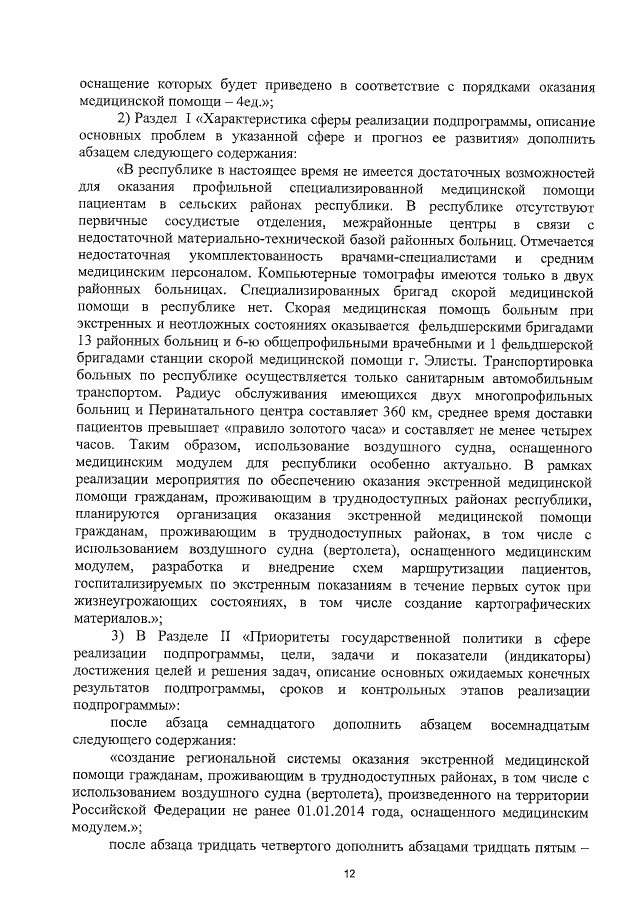 оснащение которых будет приведено в соответствие с порядками оказания медицинской помощи – 4ед.»;

2) Раздел I «Характеристика сферы реализации подпрограммы, описание основных проблем в указанной сфере и прогноз ее развития» дополнить абзацем следующего содержания:

«В республике в настоящее время не имеется достаточных возможностей для оказания профильной специализированной медицинской помощи пациентам в сельских районах республики. В республике отсутствуют первичные сосудистые отделения, межрайонные центры в связи с недостаточной материально-технической базой районных больниц. Отмечается недостаточная укомплектованность врачами-специалистами и средним медицинским персоналом. Компьютерные томографы имеются только в двух районных больницах. Специализированных бригад скорой медицинской помощи в республике нет. Скорая медицинская помощь больным при экстренных и неотложных состояниях оказывается фельдшерскими бригадами 13 районных больниц и 6-ю общепрофильными врачебными и 1 фельдшерской бригадами станции скорой медицинской помощи г. Элисты. Транспортировка больных по республике осуществляется только санитарным автомобильным транспортом. Радиус обслуживания имеющихся двух многопрофильных больниц и Перинатального центра составляет 360 км, среднее время доставки пациентов превышает «правило золотого часа» и составляет не менее четырех часов. Таким образом, использование воздушного судна, оснащенного медицинским модулем для республики особенно актуально. В рамках реализации мероприятия по обеспечению оказания экстренной медицинской помощи гражданам, проживающим в труднодоступных районах республики, планируются организация оказания экстренной медицинской помощи гражданам, проживающим в труднодоступных районах, в том числе с использованием воздушного судна (вертолета), оснащенного медицинским модулем, разработка и внедрение схем маршрутизации пациентов, госпитализируемых по экстренным показаниям в течение первых суток при жизнеугрожающих состояниях, в том числе создание картографических материалов.»;

3) В Разделе II «Приоритеты государственной политики в сфере реализации подпрограммы, цели, задачи и показатели (индикаторы) достижения целей и решения задач, описание основных ожидаемых конечных результатов подпрограммы, сроков и контрольных этапов реализации подпрограммы»:

после абзаца семнадцатого дополнить абзацем восемнадцатым следующего содержания:

«создание региональной системы оказания экстренной медицинской помощи гражданам, проживающим в труднодоступных районах, в том числе с использованием воздушного судна (вертолета), произведенного на территории Российской Федерации не ранее 01.01.2014 года, оснащенного медицинским модулем.»;

после абзаца тридцать четвертого дополнить абзацами тридцать пятым –

12